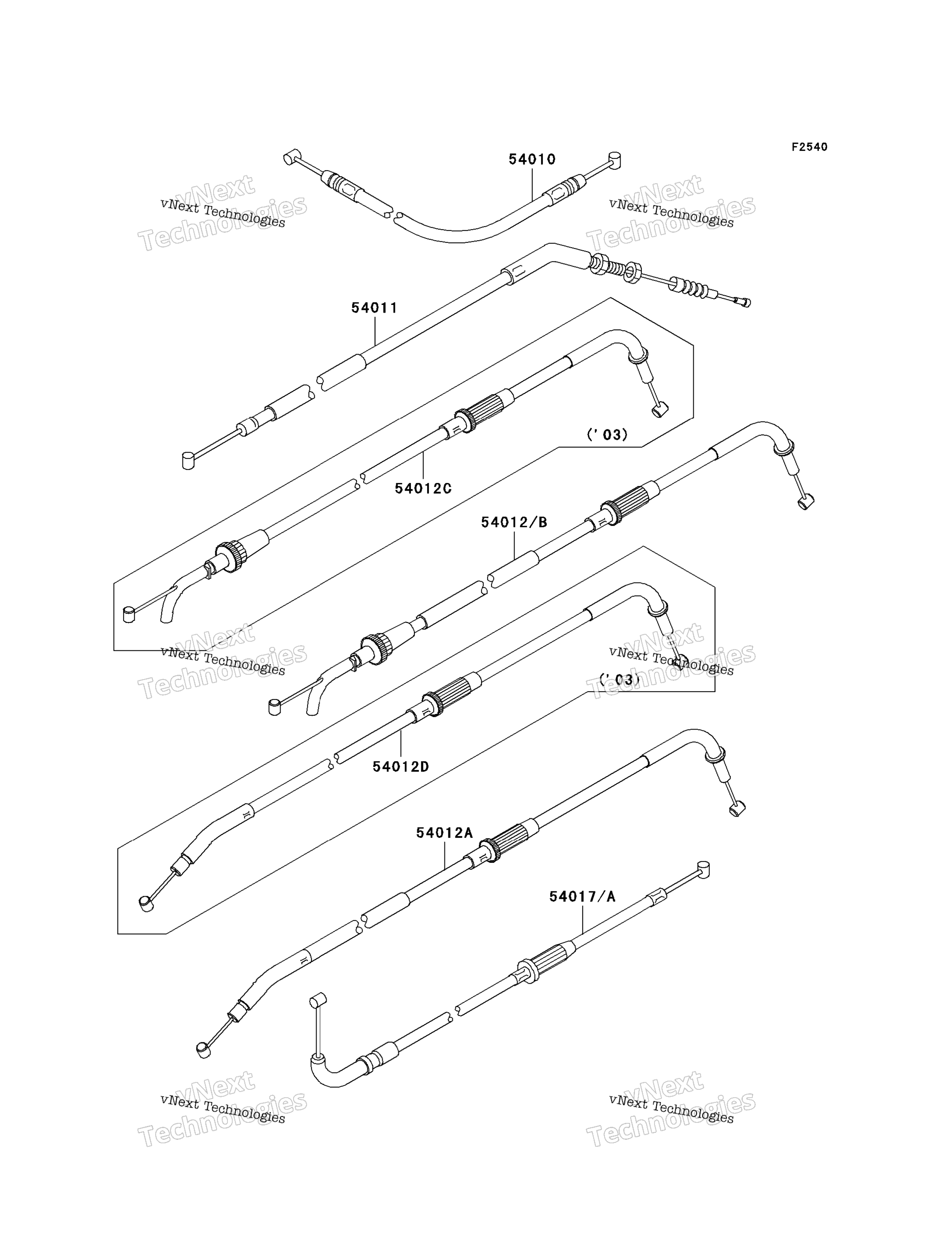 F2540

54010

vNext Technologies
vNext Technologies

vNext Technologies
vNext Technologies

54011

('03)

54012C

54012/B

vNext Technologies
vNext Technologies

vNext Technologies
vNext Technologies

('03)

54012D

54012A

54017/A

vNext Technologies
vNext Technologies

vNext Technologies
vNext Technologies